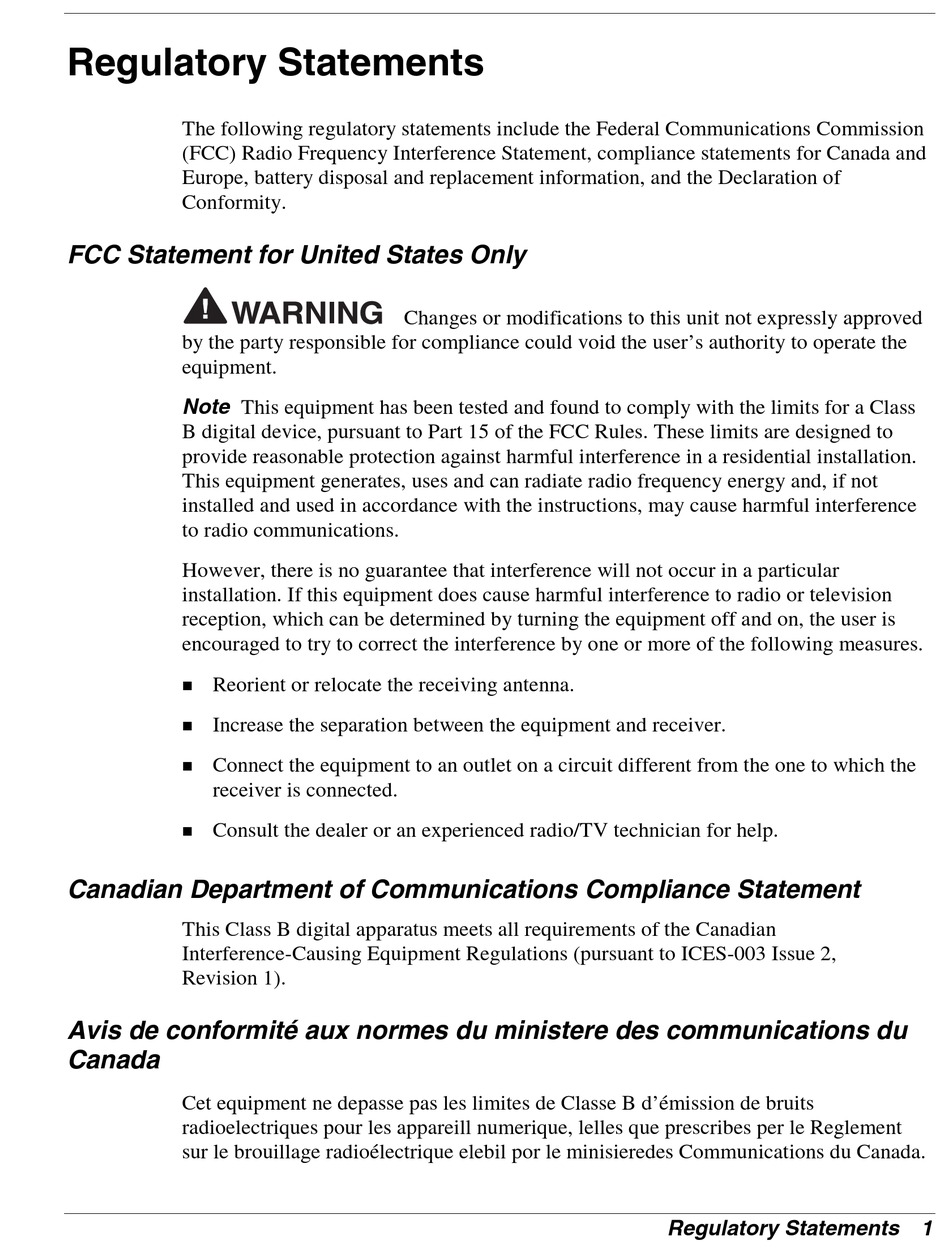 Regulatory Statements

The following regulatory statements include the Federal Communications Commission (FCC) Radio Frequency Interference Statement, compliance statements for Canada and Europe, battery disposal and replacement information, and the Declaration of Conformity.

FCC Statement for United States Only

WARNING Changes or modifications to this unit not expressly approved by the party responsible for compliance could void the user's authority to operate the equipment.

Note This equipment has been tested and found to comply with the limits for a Class B digital device, pursuant to Part 15 of the FCC Rules. These limits are designed to provide reasonable protection against harmful interference in a residential installation. This equipment generates, uses and can radiate radio frequency energy and, if not installed and used in accordance with the instructions, may cause harmful interference to radio communications.

However, there is no guarantee that interference will not occur in a particular installation. If this equipment does cause harmful interference to radio or television reception, which can be determined by turning the equipment off and on, the user is encouraged to try to correct the interference by one or more of the following measures.

■ Reorient or relocate the receiving antenna.

■ Increase the separation between the equipment and receiver.

■ Connect the equipment to an outlet on a circuit different from the one to which the receiver is connected.

■ Consult the dealer or an experienced radio/TV technician for help.

Canadian Department of Communications Compliance Statement

This Class B digital apparatus meets all requirements of the Canadian Interference-Causing Equipment Regulations (pursuant to ICES-003 Issue 2, Revision 1).

Avis de conformité aux normes du ministere des communications du Canada

Cet equipment ne depasse pas les limites de Classe B d'émission de bruits radioelectriques pour les appareill numerique, lelles que prescribes per le Reglement sur le brouillage radioélectrique elebil por le minisieredes Communications du Canada.

Regulatory Statements 1